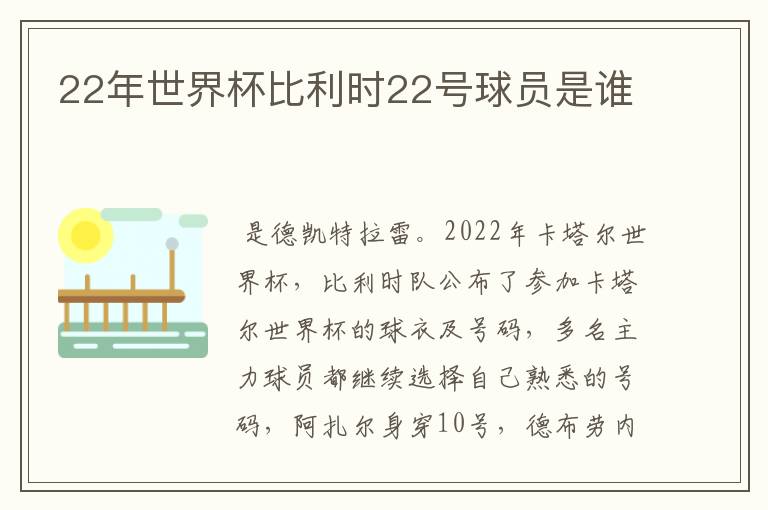 22年世界杯比利时22号球员是谁

是德凯特拉雷。2022年卡塔尔世界杯，比利时队公布了参加卡塔尔世界杯的球衣及号码，多名主力球员都继续选择自己熟悉的号码，阿扎尔身穿10号，德布劳内